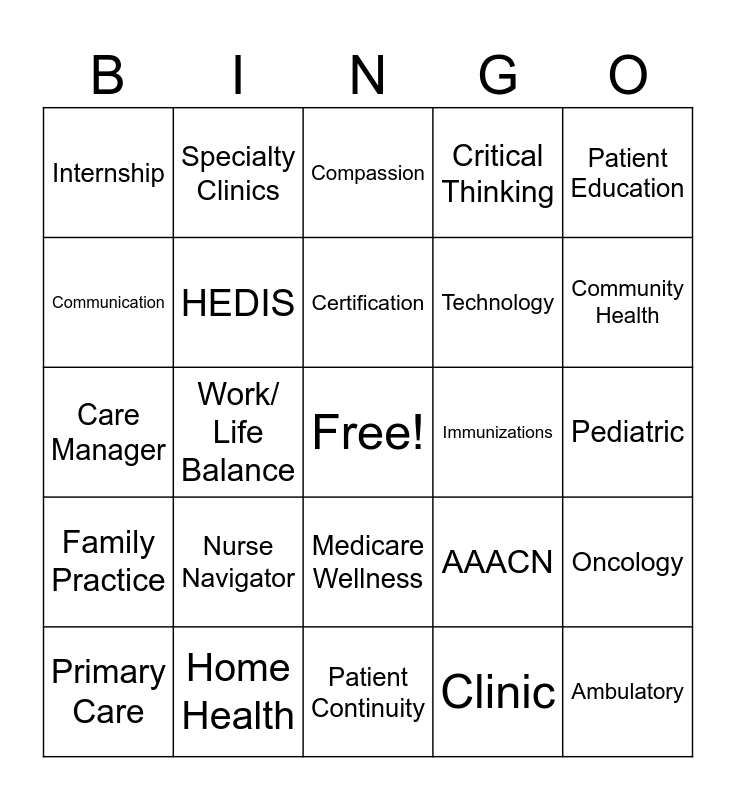 | B | I | N | G | O |
|---|---|---|---|---|
| Internship | Specialty Clinics | Compassion | Critical Thinking | Patient Education |
| Communication | HEDIS | Certification | Technology | Community Health |
| Care Manager | Work/ Life Balance | Free! | Immunizations | Pediatric |
| Family Practice | Nurse Navigator | Medicare Wellness | AAACN | Oncology |
| Primary Care | Home Health | Patient Continuity | Clinic | Ambulatory |